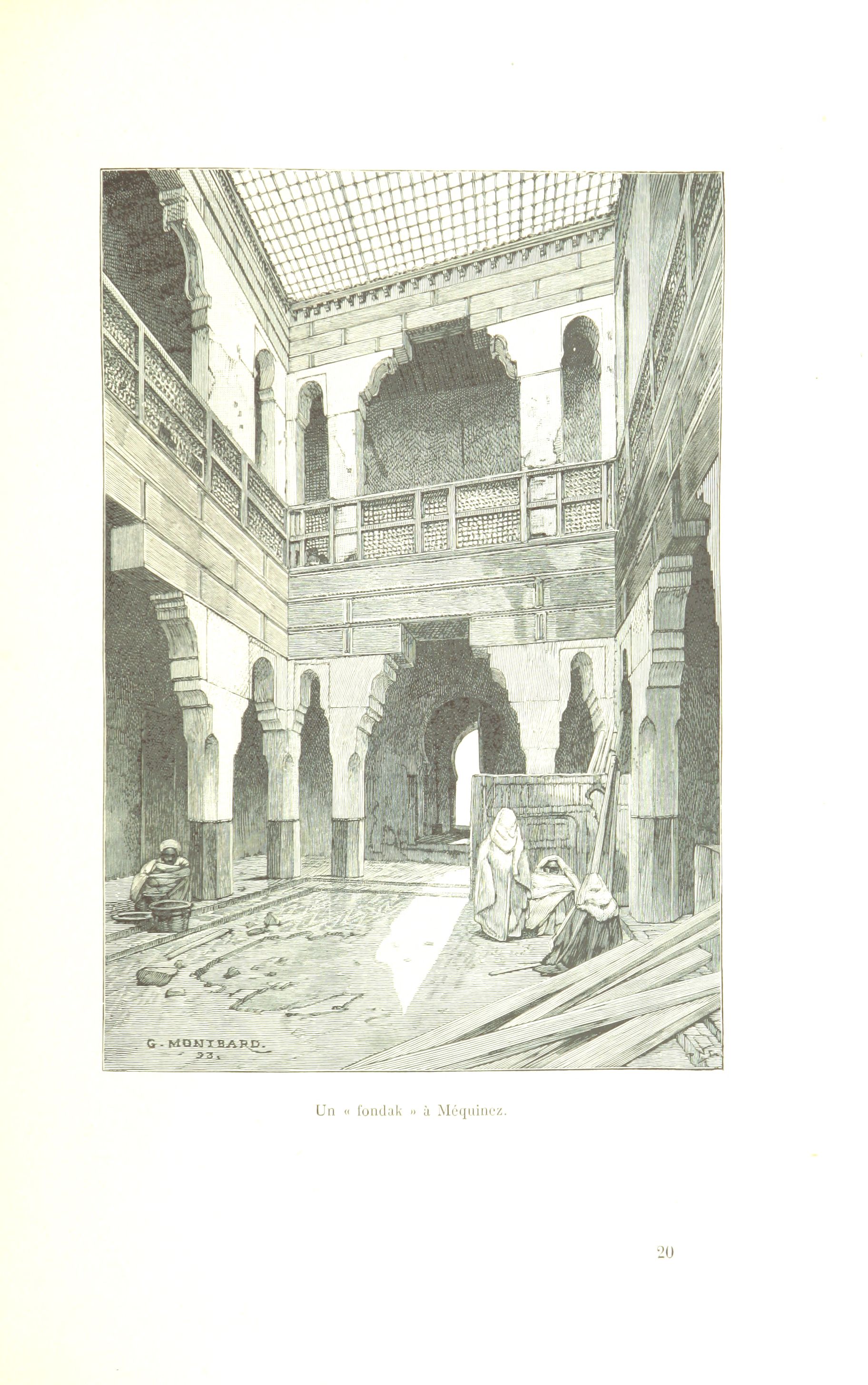 G. MONTBARD.
93.

Un « fondak » à Méquinez.

20